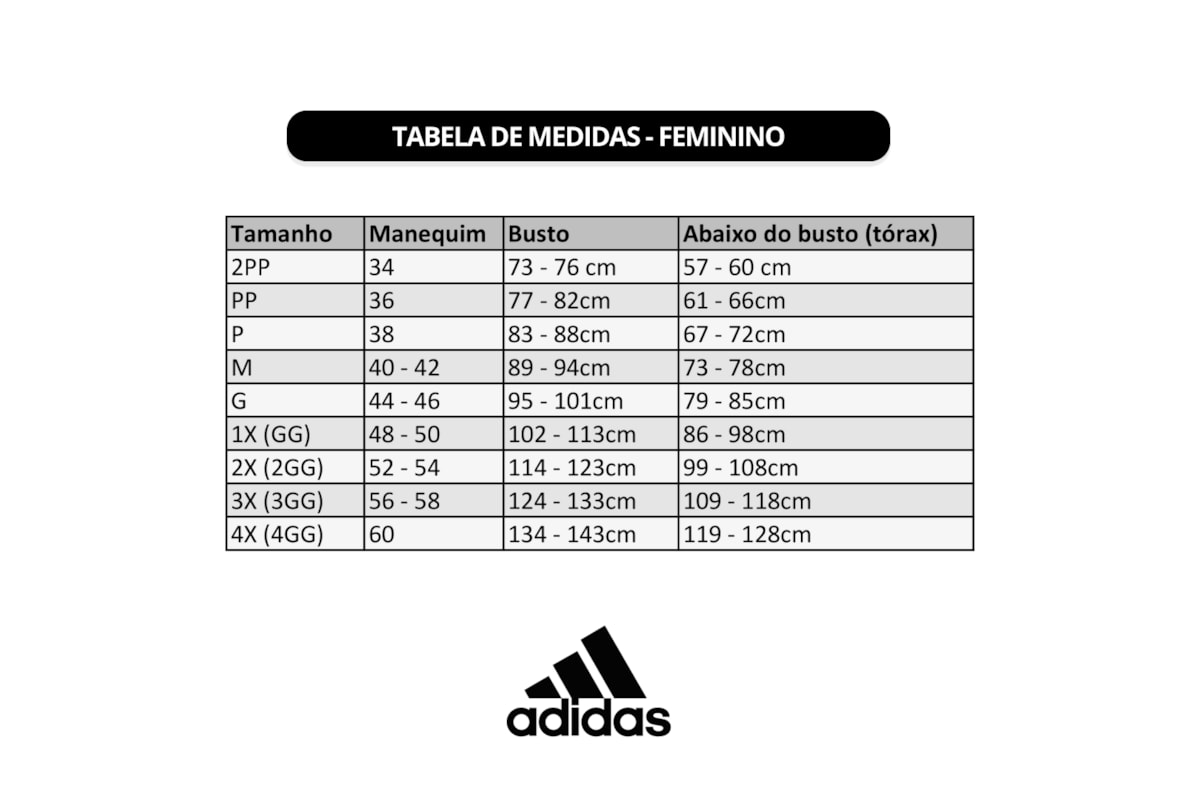 TABELA DE MEDIDAS - FEMININO

| Tamanho | Manequim | Busto | Abaixo do busto (tórax) |
|---|---|---|---|
| 2PP | 34 | 73 - 76 cm | 57 - 60 cm |
| PP | 36 | 77 - 82cm | 61 - 66cm |
| P | 38 | 83 - 88cm | 67 - 72cm |
| M | 40 - 42 | 89 - 94cm | 73 - 78cm |
| G | 44 - 46 | 95 - 101cm | 79 - 85cm |
| 1X (GG) | 48 - 50 | 102 - 113cm | 86 - 98cm |
| 2X (2GG) | 52 - 54 | 114 - 123cm | 99 - 108cm |
| 3X (3GG) | 56 - 58 | 124 - 133cm | 109 - 118cm |
| 4X (4GG) | 60 | 134 - 143cm | 119 - 128cm |

adidas